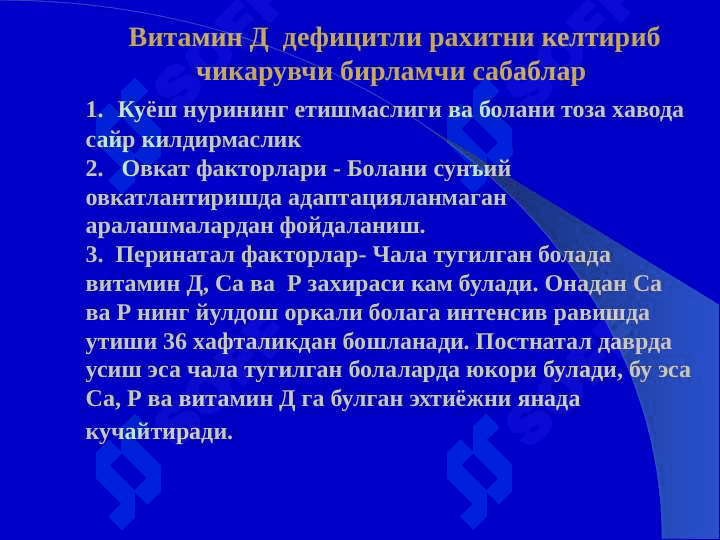 Витамин Д дефицитли рахитни келтириб чикарувчи бирламчи сабаблар

1. Куёш нурининг етишмаслиги ва болани тоза хавода сайр килдирмаслик
2. Овкат факторлари - Болани сунъий овкатлантиришда адаптацияланмаган аралашмалардан фойдаланиш.
3. Перинатал факторлар- Чала тугилган болада витамин Д, Са ва Р захираси кам булади. Онадан Са ва Р нинг йулдош оркали болага интенсив равишда утиши 36 хафталикдан бошланади. Постнатал даврда усиш эса чала тугилган болаларда юкори булади, бу эса Са, Р ва витамин Д га булган эхтиёжни янада кучайтиради.